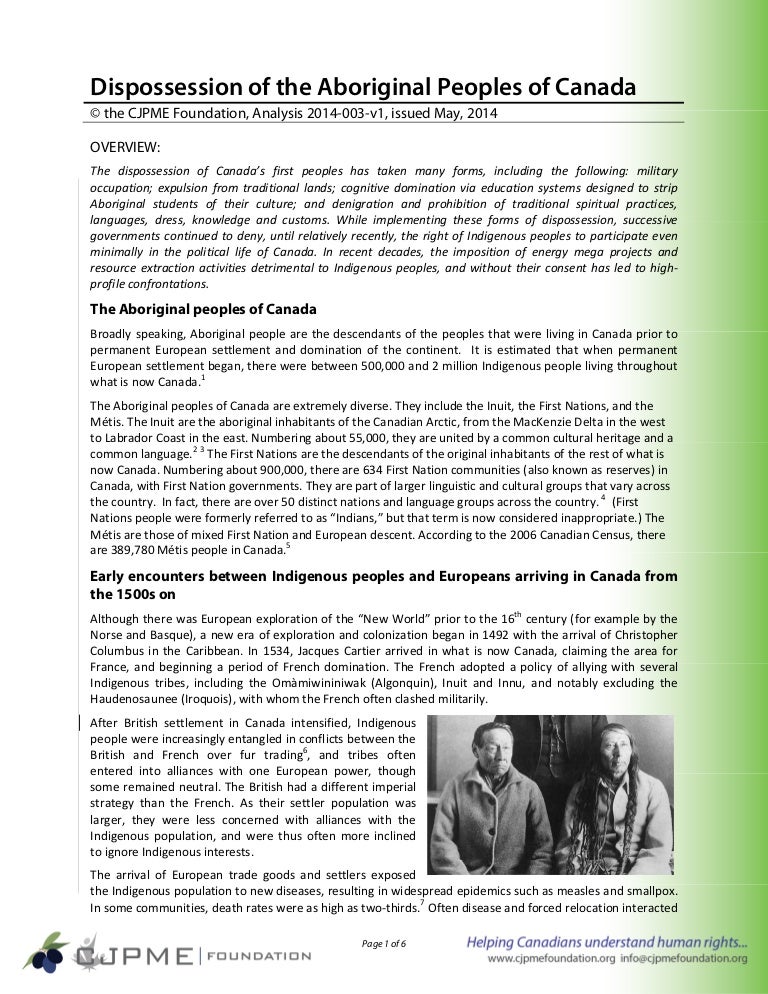 Dispossession of the Aboriginal Peoples of Canada

© the CJPME Foundation, Analysis 2014-003-v1, issued May, 2014

OVERVIEW:

The dispossession of Canada's first peoples has taken many forms, including the following: military occupation; expulsion from traditional lands; cognitive domination via education systems designed to strip Aboriginal students of their culture; and denigration and prohibition of traditional spiritual practices, languages, dress, knowledge and customs. While implementing these forms of dispossession, successive governments continued to deny, until relatively recently, the right of Indigenous peoples to participate even minimally in the political life of Canada. In recent decades, the imposition of energy mega projects and resource extraction activities detrimental to Indigenous peoples, and without their consent has led to high-profile confrontations.

The Aboriginal peoples of Canada

Broadly speaking, Aboriginal people are the descendants of the peoples that were living in Canada prior to permanent European settlement and domination of the continent. It is estimated that when permanent European settlement began, there were between 500,000 and 2 million Indigenous people living throughout what is now Canada.$^1$

The Aboriginal peoples of Canada are extremely diverse. They include the Inuit, the First Nations, and the Métis. The Inuit are the aboriginal inhabitants of the Canadian Arctic, from the MacKenzie Delta in the west to Labrador Coast in the east. Numbering about 55,000, they are united by a common cultural heritage and a common language.$^{2\ 3}$ The First Nations are the descendants of the original inhabitants of the rest of what is now Canada. Numbering about 900,000, there are 634 First Nation communities (also known as reserves) in Canada, with First Nation governments. They are part of larger linguistic and cultural groups that vary across the country. In fact, there are over 50 distinct nations and language groups across the country.$^4$ (First Nations people were formerly referred to as "Indians," but that term is now considered inappropriate.) The Métis are those of mixed First Nation and European descent. According to the 2006 Canadian Census, there are 389,780 Métis people in Canada.$^5$

Early encounters between Indigenous peoples and Europeans arriving in Canada from the 1500s on

Although there was European exploration of the "New World" prior to the 16$^{th}$ century (for example by the Norse and Basque), a new era of exploration and colonization began in 1492 with the arrival of Christopher Columbus in the Caribbean. In 1534, Jacques Cartier arrived in what is now Canada, claiming the area for France, and beginning a period of French domination. The French adopted a policy of allying with several Indigenous tribes, including the Omàmiwininiwak (Algonquin), Inuit and Innu, and notably excluding the Haudenosaunee (Iroquois), with whom the French often clashed militarily.

After British settlement in Canada intensified, Indigenous people were increasingly entangled in conflicts between the British and French over fur trading$^6$, and tribes often entered into alliances with one European power, though some remained neutral. The British had a different imperial strategy than the French. As their settler population was larger, they were less concerned with alliances with the Indigenous population, and were thus often more inclined to ignore Indigenous interests.

The arrival of European trade goods and settlers exposed the Indigenous population to new diseases, resulting in widespread epidemics such as measles and smallpox. In some communities, death rates were as high as two-thirds.$^7$ Often disease and forced relocation interacted

CJPME | FOUNDATION

Page 1 of 6

Helping Canadians understand human rights...
www.cjpmefoundation.org info@cjpmefoundation.org